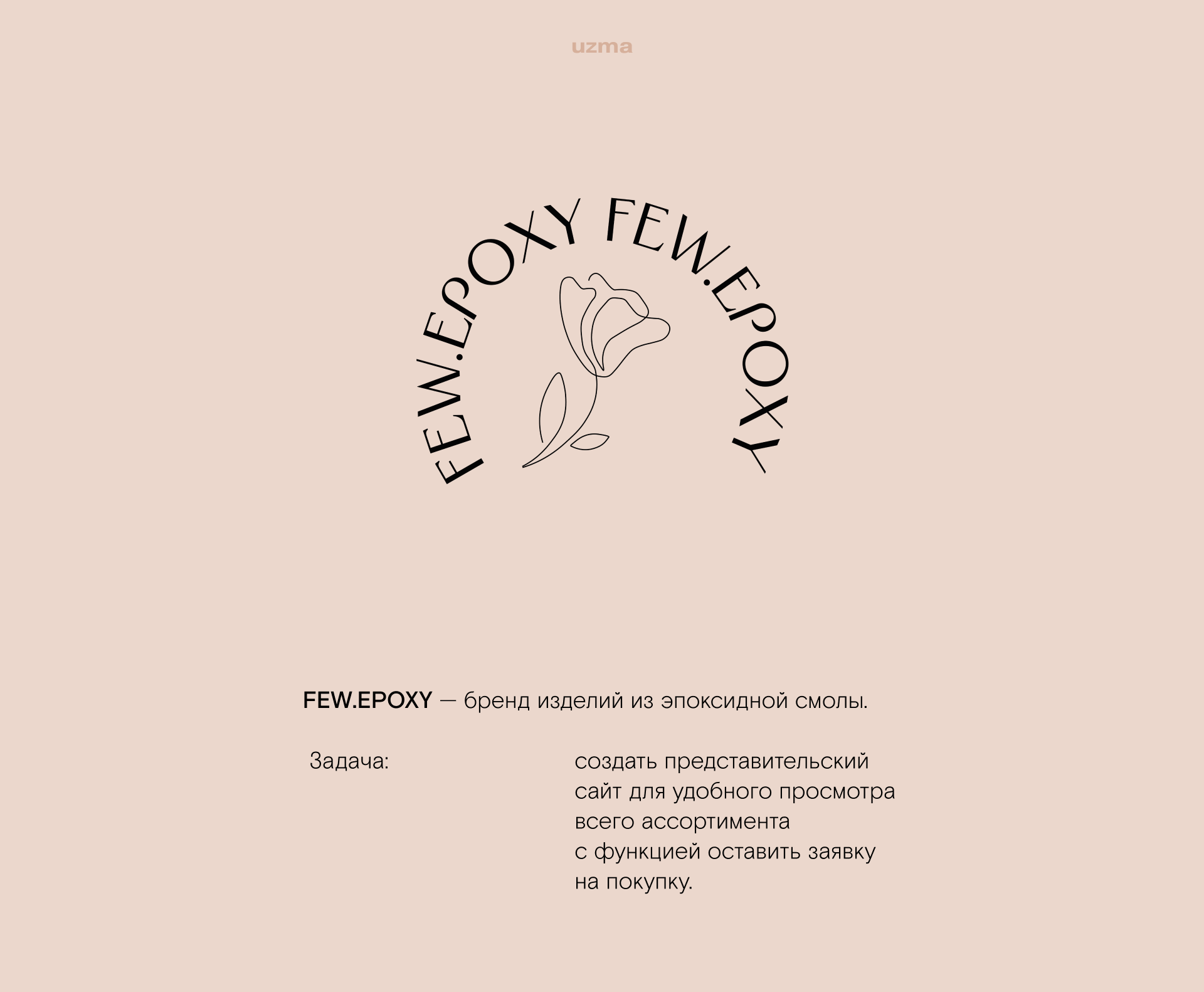 uzma

FEW.EPOXY FEW.EPOXY

FEW.EPOXY — бренд изделий из эпоксидной смолы.

Задача:

создать представительский сайт для удобного просмотра всего ассортимента с функцией оставить заявку на покупку.